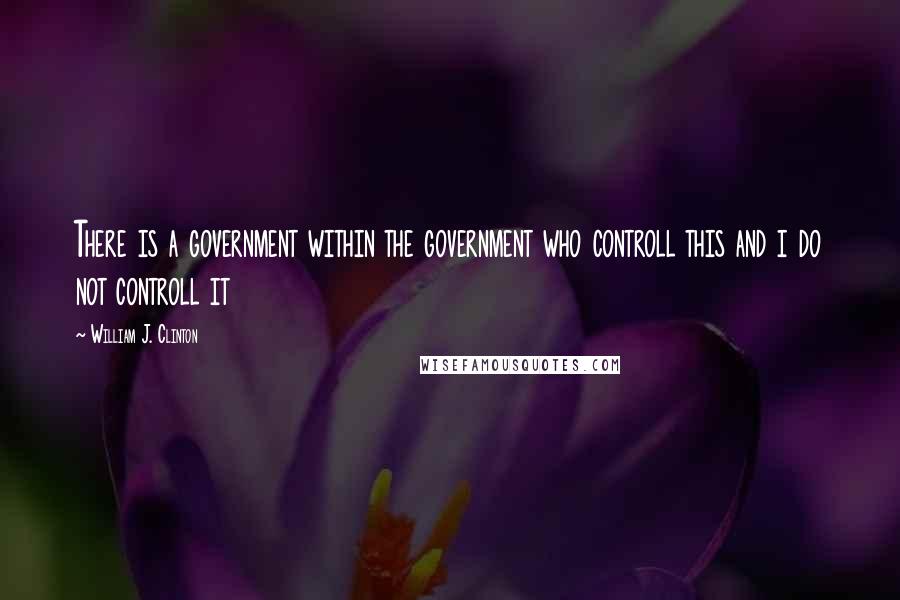 There is a government within the government who controll this and i do not controll it

~ William J. Clinton

WISEFAMOUSQUOTES.COM